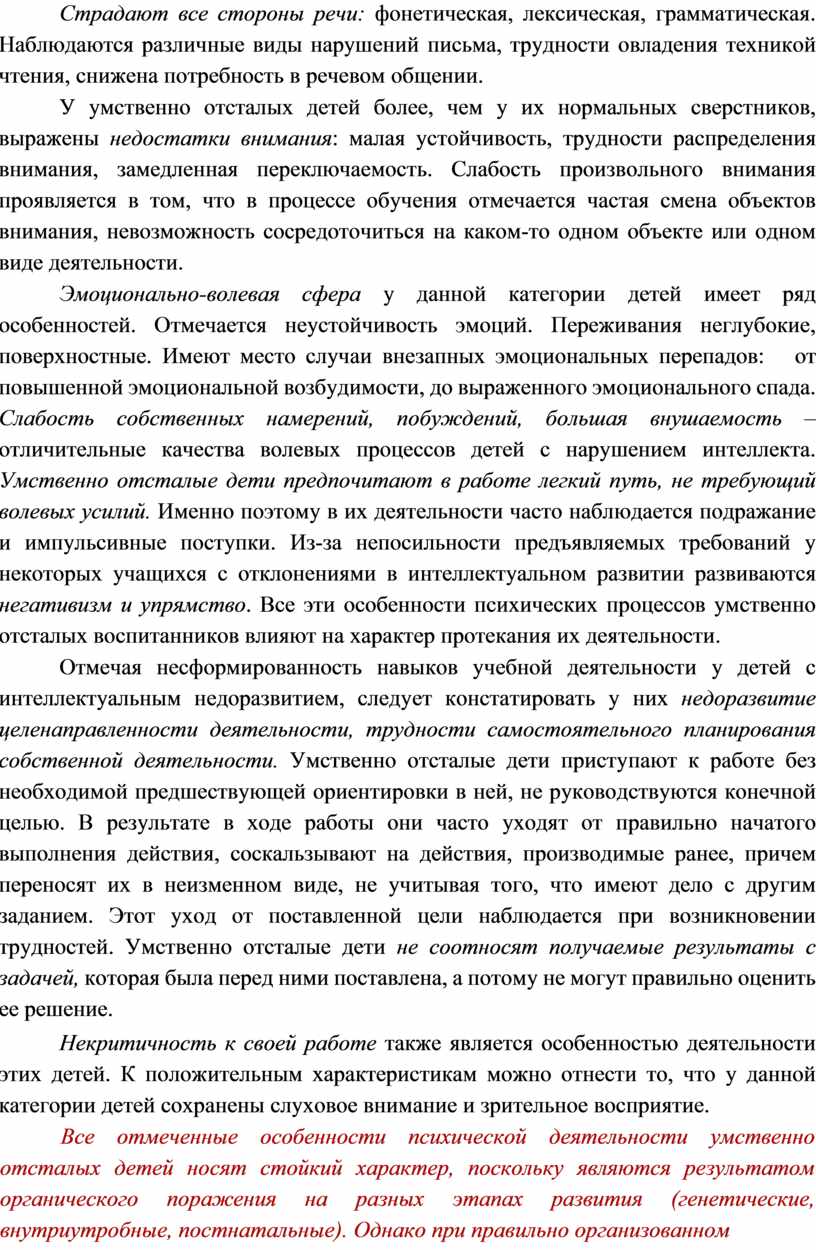 Страдают все стороны речи: фонетическая, лексическая, грамматическая. Наблюдаются различные виды нарушений письма, трудности овладения техникой чтения, снижена потребность в речевом общении.

У умственно отсталых детей более, чем у их нормальных сверстников, выражены недостатки внимания: малая устойчивость, трудности распределения внимания, замедленная переключаемость. Слабость произвольного внимания проявляется в том, что в процессе обучения отмечается частая смена объектов внимания, невозможность сосредоточиться на каком-то одном объекте или одном виде деятельности.

Эмоционально-волевая сфера у данной категории детей имеет ряд особенностей. Отмечается неустойчивость эмоций. Переживания неглубокие, поверхностные. Имеют место случаи внезапных эмоциональных перепадов: от повышенной эмоциональной возбудимости, до выраженного эмоционального спада. Слабость собственных намерений, побуждений, большая внушаемость – отличительные качества волевых процессов детей с нарушением интеллекта. Умственно отсталые дети предпочитают в работе легкий путь, не требующий волевых усилий. Именно поэтому в их деятельности часто наблюдается подражание и импульсивные поступки. Из-за непосильности предъявляемых требований у некоторых учащихся с отклонениями в интеллектуальном развитии развиваются негативизм и упрямство. Все эти особенности психических процессов умственно отсталых воспитанников влияют на характер протекания их деятельности.

Отмечая несформированность навыков учебной деятельности у детей с интеллектуальным недоразвитием, следует констатировать у них недоразвитие целенаправленности деятельности, трудности самостоятельного планирования собственной деятельности. Умственно отсталые дети приступают к работе без необходимой предшествующей ориентировки в ней, не руководствуются конечной целью. В результате в ходе работы они часто уходят от правильно начатого выполнения действия, соскальзывают на действия, производимые ранее, причем переносят их в неизменном виде, не учитывая того, что имеют дело с другим заданием. Этот уход от поставленной цели наблюдается при возникновении трудностей. Умственно отсталые дети не соотносят получаемые результаты с задачей, которая была перед ними поставлена, а потому не могут правильно оценить ее решение.

Некритичность к своей работе также является особенностью деятельности этих детей. К положительным характеристикам можно отнести то, что у данной категории детей сохранены слуховое внимание и зрительное восприятие.

Все отмеченные особенности психической деятельности умственно отсталых детей носят стойкий характер, поскольку являются результатом органического поражения на разных этапах развития (генетические, внутриутробные, постнатальные). Однако при правильно организованном